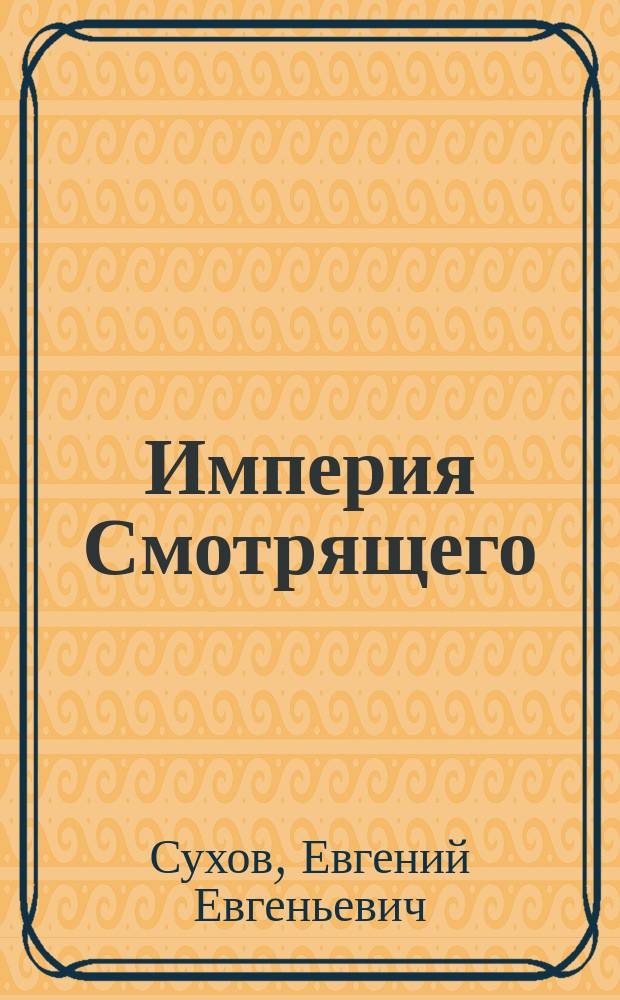 Империя Смотрящего

Сухов, Евгений Евгеньевич